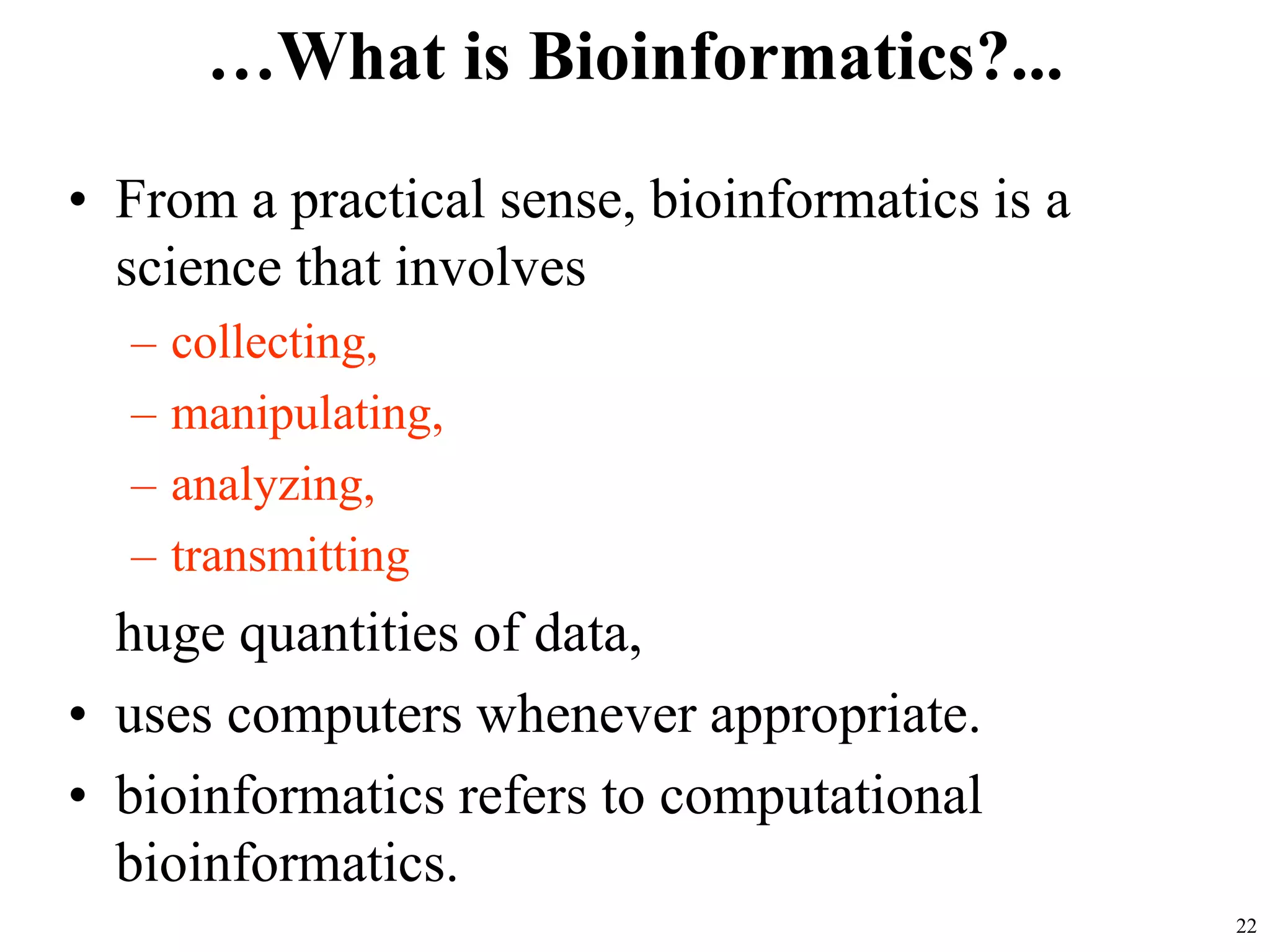 …What is Bioinformatics?...

• From a practical sense, bioinformatics is a science that involves
– collecting,
– manipulating,
– analyzing,
– transmitting
huge quantities of data,
• uses computers whenever appropriate.
• bioinformatics refers to computational bioinformatics.

22